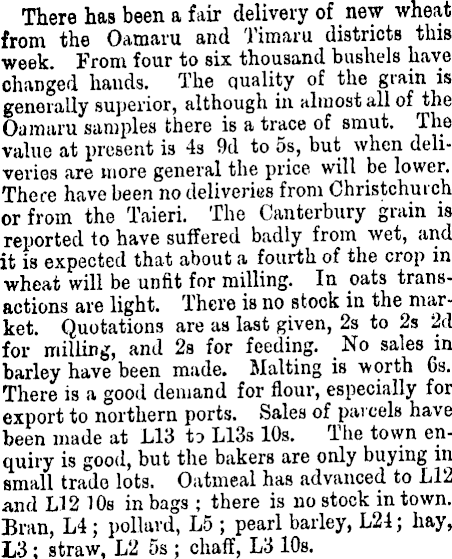 There has been a fair delivery of new wheat from the Oamaru and Timaru districts this week. From four to six thousand bushels have changed hands. The quality of the grain is generally superior, although in almost all of the Oamaru samples there is a trace of smut. The value at present is 4s 9d to 5s, but when deliveries are more general the price will be lower. There have been no deliveries from Christchurch or from the Taieri. The Canterbury grain is reported to have suffered badly from wet, and it is expected that about a fourth of the crop in wheat will be unfit for milling. In oats transactions are light. There is no stock in the market. Quotations are as last given, 2s to 2s 2d for milling, and 2s for feeding. No sales in barley have been made. Malting is worth 6s. There is a good demand for flour, especially for export to northern ports. Sales of parcels have been made at L13 to L13s 10s. The town enquiry is good, but the bakers are only buying in small trade lots. Oatmeal has advanced to L12 and L12 10s in bags ; there is no stock in town. Bran, L4 ; pollard, L5 ; pearl barley, L24 ; hay, L3 ; straw, L2 5s ; chaff, L3 10s.